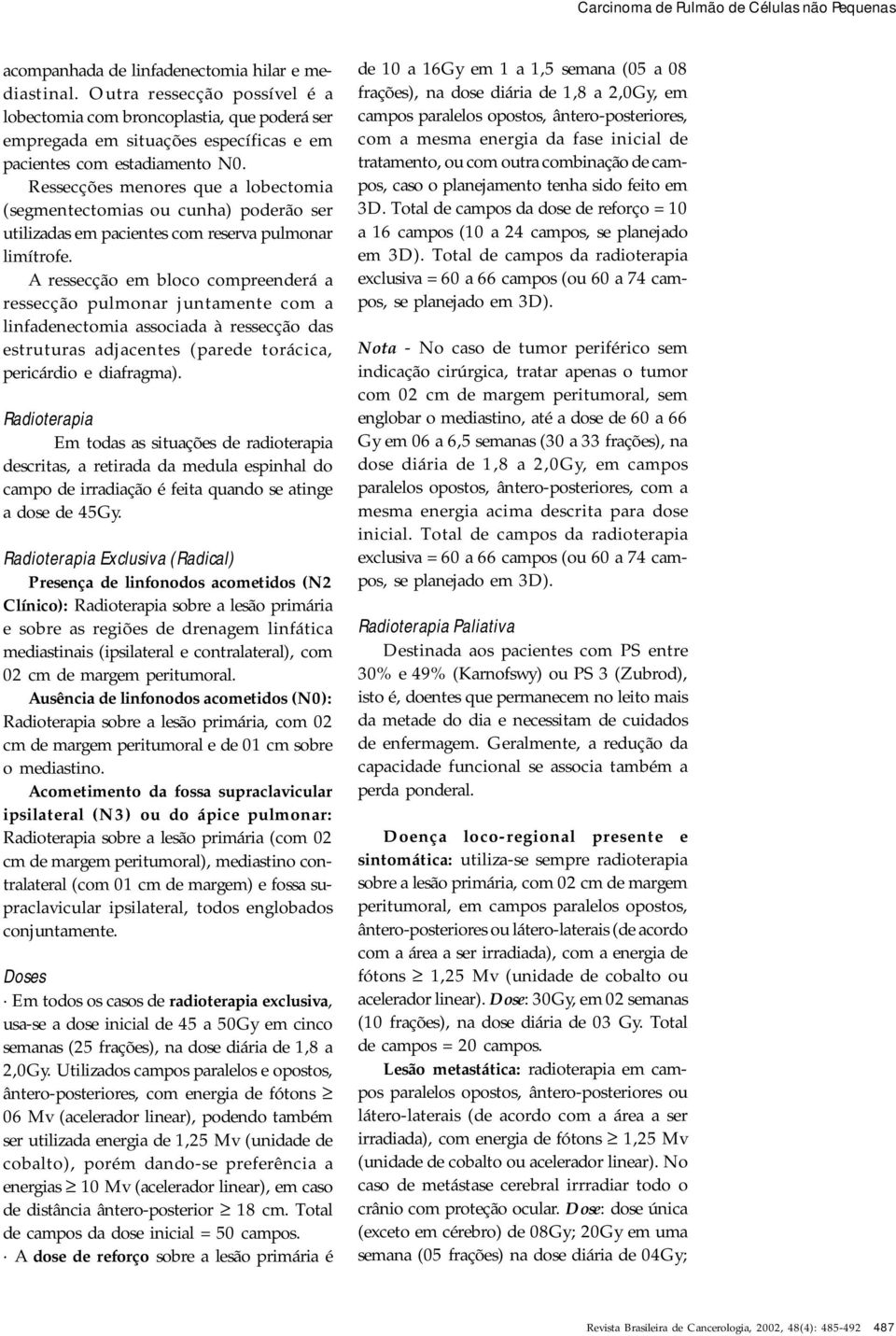 Carcinoma de Pulmão de Células não Pequenas

acompanhada de linfadenectomia hilar e mediastinal. Outra ressecção possível é a lobectomia com broncoplastia, que poderá ser empregada em situações específicas e em pacientes com estadiamento N0.

Ressecções menores que a lobectomia (segmentectomias ou cunha) poderão ser utilizadas em pacientes com reserva pulmonar limítrofe.

A ressecção em bloco compreenderá a ressecção pulmonar juntamente com a linfadenectomia associada à ressecção das estruturas adjacentes (parede torácica, pericárdio e diafragma).

Radioterapia

Em todas as situações de radioterapia descritas, a retirada da medula espinhal do campo de irradiação é feita quando se atinge a dose de 45Gy.

Radioterapia Exclusiva (Radical)

Presença de linfonodos acometidos (N2 Clínico): Radioterapia sobre a lesão primária e sobre as regiões de drenagem linfática mediastinais (ipsilateral e contralateral), com 02 cm de margem peritumoral.

Ausência de linfonodos acometidos (N0): Radioterapia sobre a lesão primária, com 02 cm de margem peritumoral e de 01 cm sobre o mediastino.

Acometimento da fossa supraclavicular ipsilateral (N3) ou do ápice pulmonar: Radioterapia sobre a lesão primária (com 02 cm de margem peritumoral), mediastino contralateral (com 01 cm de margem) e fossa supraclavicular ipsilateral, todos englobados conjuntamente.

Doses

· Em todos os casos de radioterapia exclusiva, usa-se a dose inicial de 45 a 50Gy em cinco semanas (25 frações), na dose diária de 1,8 a 2,0Gy. Utilizados campos paralelos e opostos, ântero-posteriores, com energia de fótons $\geq$ 06 Mv (acelerador linear), podendo também ser utilizada energia de 1,25 Mv (unidade de cobalto), porém dando-se preferência a energias $\geq$ 10 Mv (acelerador linear), em caso de distância ântero-posterior $\geq$ 18 cm. Total de campos da dose inicial = 50 campos.

· A dose de reforço sobre a lesão primária é de 10 a 16Gy em 1 a 1,5 semana (05 a 08 frações), na dose diária de 1,8 a 2,0Gy, em campos paralelos opostos, ântero-posteriores, com a mesma energia da fase inicial de tratamento, ou com outra combinação de campos, caso o planejamento tenha sido feito em 3D. Total de campos da dose de reforço = 10 a 16 campos (10 a 24 campos, se planejado em 3D). Total de campos da radioterapia exclusiva = 60 a 66 campos (ou 60 a 74 campos, se planejado em 3D).

Nota - No caso de tumor periférico sem indicação cirúrgica, tratar apenas o tumor com 02 cm de margem peritumoral, sem englobar o mediastino, até a dose de 60 a 66 Gy em 06 a 6,5 semanas (30 a 33 frações), na dose diária de 1,8 a 2,0Gy, em campos paralelos opostos, ântero-posteriores, com a mesma energia acima descrita para dose inicial. Total de campos da radioterapia exclusiva = 60 a 66 campos (ou 60 a 74 campos, se planejado em 3D).

Radioterapia Paliativa

Destinada aos pacientes com PS entre 30% e 49% (Karnofswy) ou PS 3 (Zubrod), isto é, doentes que permanecem no leito mais da metade do dia e necessitam de cuidados de enfermagem. Geralmente, a redução da capacidade funcional se associa também a perda ponderal.

Doença loco-regional presente e sintomática: utiliza-se sempre radioterapia sobre a lesão primária, com 02 cm de margem peritumoral, em campos paralelos opostos, ântero-posteriores ou látero-laterais (de acordo com a área a ser irradiada), com a energia de fótons $\geq$ 1,25 Mv (unidade de cobalto ou acelerador linear). Dose: 30Gy, em 02 semanas (10 frações), na dose diária de 03 Gy. Total de campos = 20 campos.

Lesão metastática: radioterapia em campos paralelos opostos, ântero-posteriores ou látero-laterais (de acordo com a área a ser irradiada), com energia de fótons $\geq$ 1,25 Mv (unidade de cobalto ou acelerador linear). No caso de metástase cerebral irrradiar todo o crânio com proteção ocular. Dose: dose única (exceto em cérebro) de 08Gy; 20Gy em uma semana (05 frações) na dose diária de 04Gy;

Revista Brasileira de Cancerologia, 2002, 48(4): 485-492 487